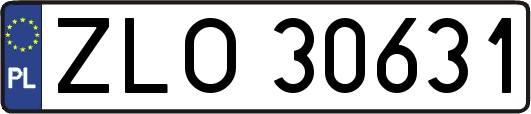 PL
ZLO 30631